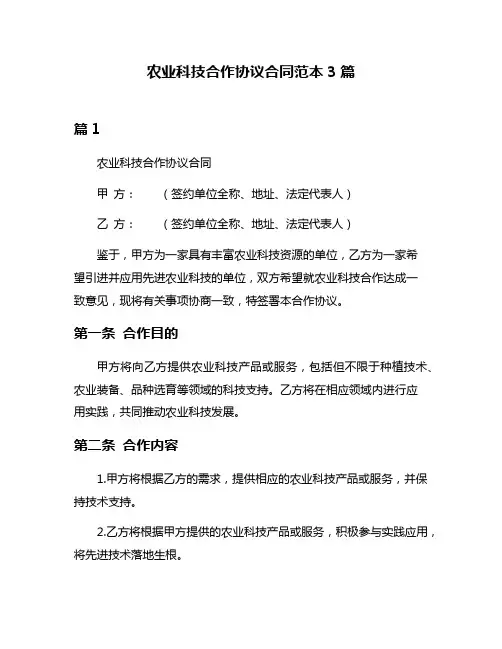 农业科技合作协议合同范本 3 篇

篇 1

农业科技合作协议合同

甲 方： （签约单位全称、地址、法定代表人）

乙 方： （签约单位全称、地址、法定代表人）

鉴于，甲方为一家具有丰富农业科技资源的单位，乙方为一家希望引进并应用先进农业科技的单位，双方希望就农业科技合作达成一致意见，现将有关事项协商一致，特签署本合作协议。

第一条 合作目的

甲方将向乙方提供农业科技产品或服务，包括但不限于种植技术、农业装备、品种选育等领域的科技支持。乙方将在相应领域内进行应用实践，共同推动农业科技发展。

第二条 合作内容

1.甲方将根据乙方的需求，提供相应的农业科技产品或服务，并保持技术支持。

2.乙方将根据甲方提供的农业科技产品或服务，积极参与实践应用，将先进技术落地生根。